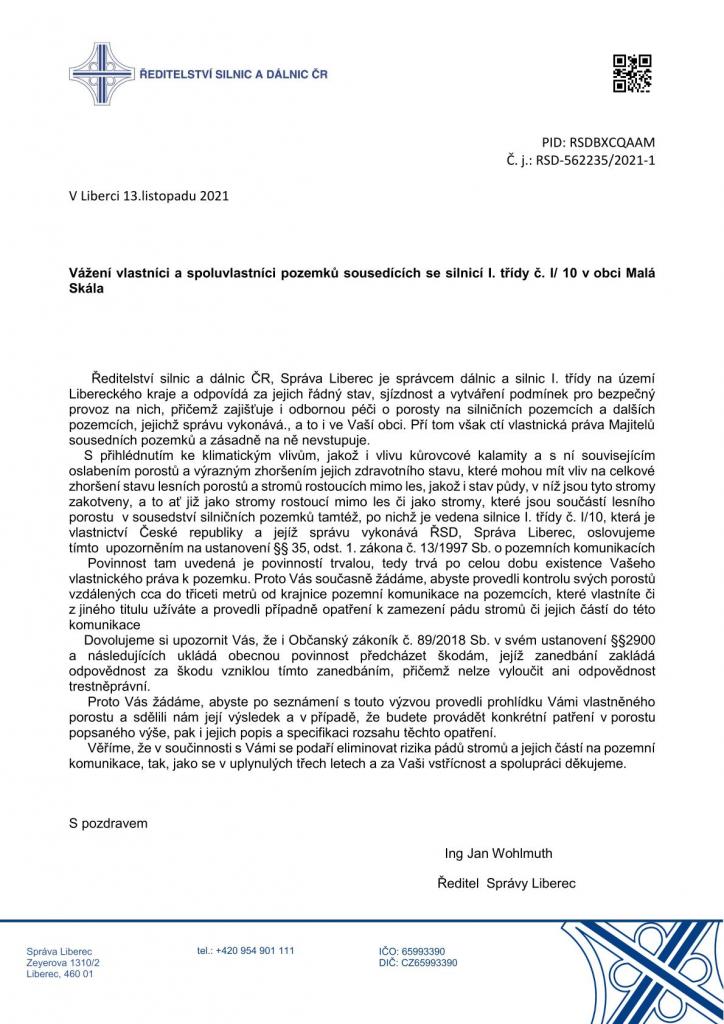 ŘEDITELSTVÍ SILNIC A DÁLNIC ČR

PID: RSDBXCQAAM
Č. j.: RSD-562235/2021-1

V Liberci 13.listopadu 2021

Vážení vlastníci a spoluvlastníci pozemků sousedících se silnicí I. třídy č. I/ 10 v obci Malá Skála

Ředitelství silnic a dálnic ČR, Správa Liberec je správcem dálnic a silnic I. třídy na území Libereckého kraje a odpovídá za jejich řádný stav, sjízdnost a vytváření podmínek pro bezpečný provoz na nich, přičemž zajišťuje i odbornou péči o porosty na silničních pozemcích a dalších pozemcích, jejichž správu vykonává., a to i ve Vaší obci. Pří tom však ctí vlastnická práva Majitelů sousedních pozemků a zásadně na ně nevstupuje.

S přihlédnutím ke klimatickým vlivům, jakož i vlivu kůrovcové kalamity a s ní souvisejícím oslabením porostů a výrazným zhoršením jejich zdravotního stavu, které mohou mít vliv na celkové zhoršení stavu lesních porostů a stromů rostoucích mimo les, jakož i stav půdy, v níž jsou tyto stromy zakotveny, a to ať již jako stromy rostoucí mimo les či jako stromy, které jsou součástí lesního porostu v sousedství silničních pozemků tamtéž, po nichž je vedena silnice I. třídy č. I/10, která je vlastnictví České republiky a jejíž správu vykonává ŘSD, Správa Liberec, oslovujeme tímto upozorněním na ustanovení §§ 35, odst. 1. zákona č. 13/1997 Sb. o pozemních komunikacích

Povinnost tam uvedená je povinností trvalou, tedy trvá po celou dobu existence Vašeho vlastnického práva k pozemku. Proto Vás současně žádáme, abyste provedli kontrolu svých porostů vzdálených cca do třiceti metrů od krajnice pozemní komunikace na pozemcích, které vlastníte či z jiného titulu užíváte a provedli případně opatření k zamezení pádu stromů či jejich částí do této komunikace

Dovolujeme si upozornit Vás, že i Občanský zákoník č. 89/2018 Sb. v svém ustanovení §§2900 a následujících ukládá obecnou povinnost předcházet škodám, jejíž zanedbání zakládá odpovědnost za škodu vzniklou tímto zanedbáním, přičemž nelze vyloučit ani odpovědnost trestněprávní.

Proto Vás žádáme, abyste po seznámení s touto výzvou provedli prohlídku Vámi vlastněného porostu a sdělili nám její výsledek a v případě, že budete provádět konkrétní patření v porostu popsaného výše, pak i jejich popis a specifikaci rozsahu těchto opatření.

Věříme, že v součinnosti s Vámi se podaří eliminovat rizika pádů stromů a jejich částí na pozemní komunikace, tak, jako se v uplynulých třech letech a za Vaši vstřícnost a spolupráci děkujeme.

S pozdravem

Ing Jan Wohlmuth

Ředitel Správy Liberec

Správa Liberec
Zeyerova 1310/2
Liberec, 460 01

tel.: +420 954 901 111

IČO: 65993390
DIČ: CZ65993390